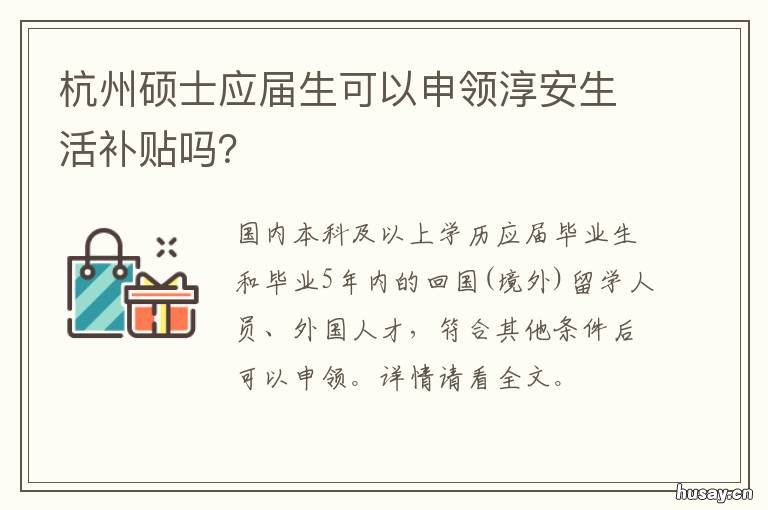 杭州硕士应届生可以申领淳安生活补贴吗?

国内本科及以上学历应届毕业生和毕业5年内的回国(境外)留学人员、外国人才，符合其他条件后可以申领。详情请看全文。

husay.cn